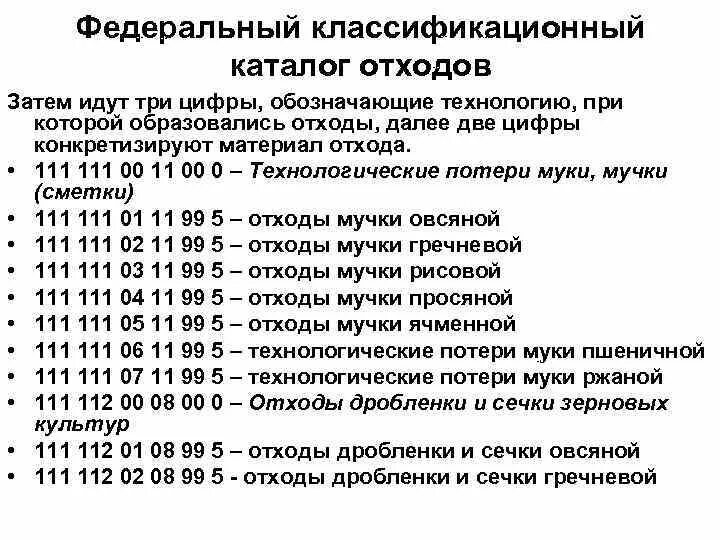 Федеральный классификационный каталог отходов

Затем идут три цифры, обозначающие технологию, при которой образовались отходы, далее две цифры конкретизируют материал отхода.

• 111 111 00 11 00 0 – Технологические потери муки, мучки (сметки)
• 111 111 01 11 99 5 – отходы мучки овсяной
• 111 111 02 11 99 5 – отходы мучки гречневой
• 111 111 03 11 99 5 – отходы мучки рисовой
• 111 111 04 11 99 5 – отходы мучки просяной
• 111 111 05 11 99 5 – отходы мучки ячменной
• 111 111 06 11 99 5 – технологические потери муки пшеничной
• 111 111 07 11 99 5 – технологические потери муки ржаной
• 111 112 00 08 00 0 – Отходы дробленки и сечки зерновых культур
• 111 112 01 08 99 5 – отходы дробленки и сечки овсяной
• 111 112 02 08 99 5 - отходы дробленки и сечки гречневой